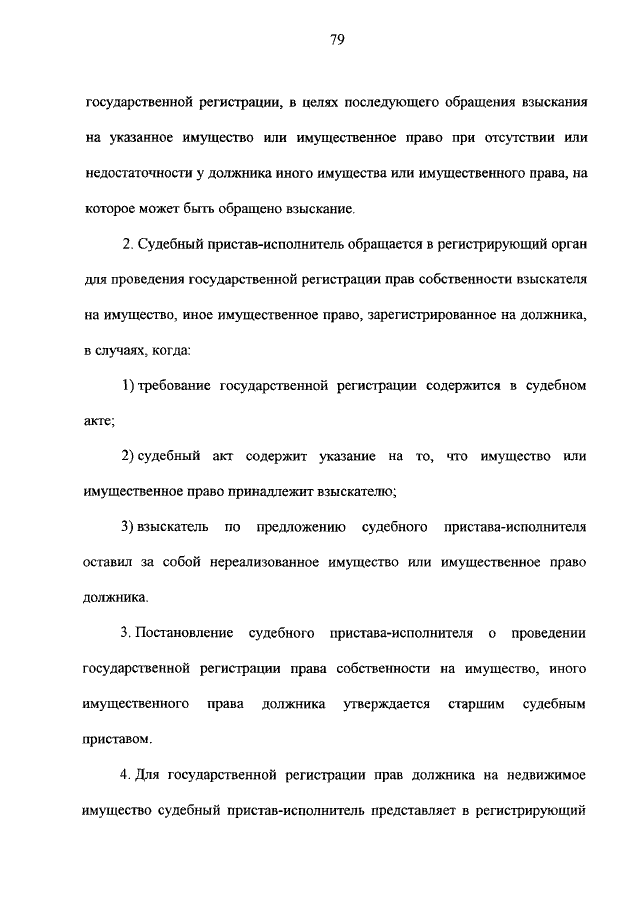 79

государственной регистрации, в целях последующего обращения взыскания на указанное имущество или имущественное право при отсутствии или недостаточности у должника иного имущества или имущественного права, на которое может быть обращено взыскание.

2. Судебный пристав-исполнитель обращается в регистрирующий орган для проведения государственной регистрации прав собственности взыскателя на имущество, иное имущественное право, зарегистрированное на должника, в случаях, когда:

1) требование государственной регистрации содержится в судебном акте;

2) судебный акт содержит указание на то, что имущество или имущественное право принадлежит взыскателю;

3) взыскатель по предложению судебного пристава-исполнителя оставил за собой нереализованное имущество или имущественное право должника.

3. Постановление судебного пристава-исполнителя о проведении государственной регистрации права собственности на имущество, иного имущественного права должника утверждается старшим судебным приставом.

4. Для государственной регистрации прав должника на недвижимое имущество судебный пристав-исполнитель представляет в регистрирующий